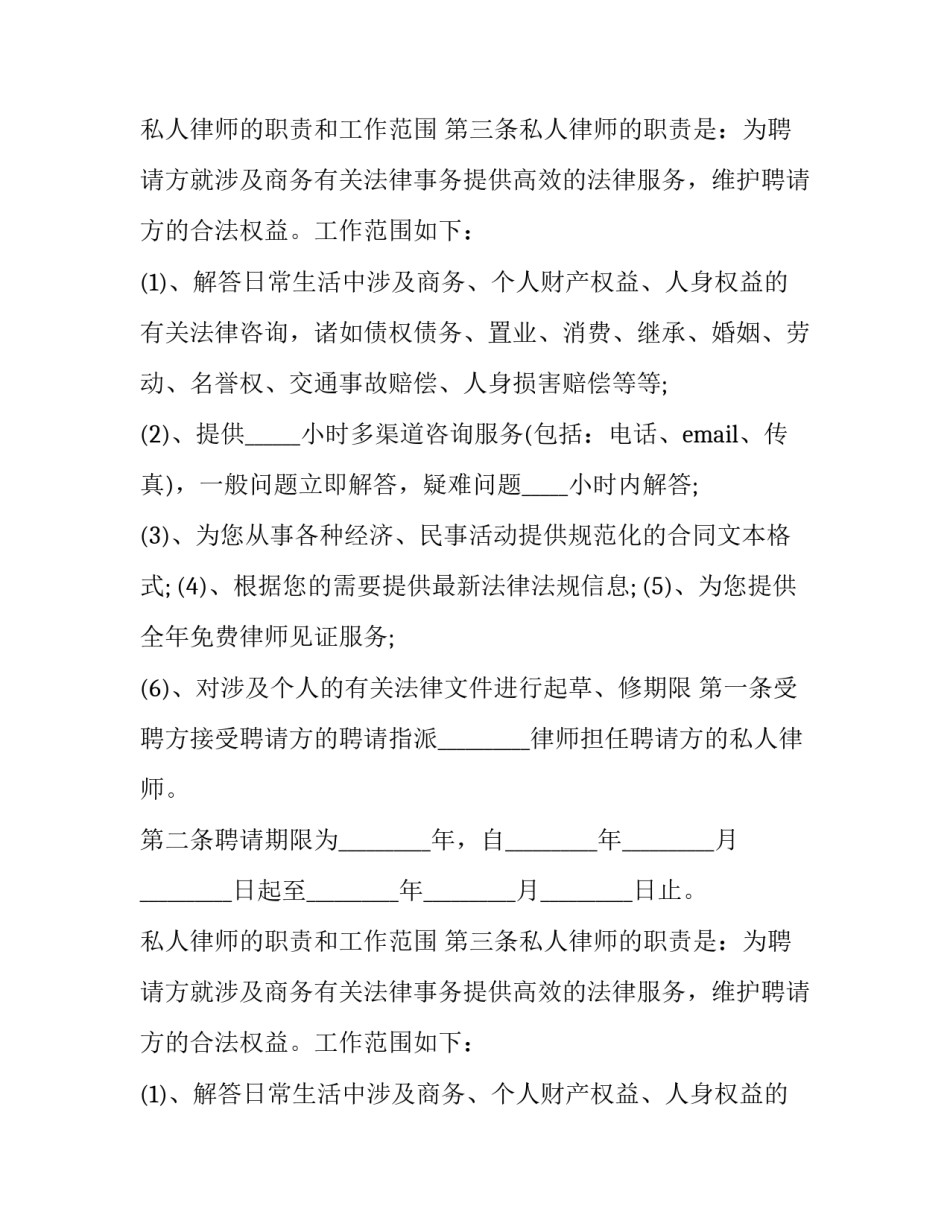 私人律师的职责和工作范围 第三条私人律师的职责是：为聘请方就涉及商务有关法律事务提供高效的法律服务，维护聘请方的合法权益。工作范围如下：

(1)、解答日常生活中涉及商务、个人财产权益、人身权益的有关法律咨询，诸如债权债务、置业、消费、继承、婚姻、劳动、名誉权、交通事故赔偿、人身损害赔偿等等;

(2)、提供____小时多渠道咨询服务(包括：电话、email、传真)，一般问题立即解答，疑难问题____小时内解答;

(3)、为您从事各种经济、民事活动提供规范化的合同文本格式; (4)、根据您的需要提供最新法律法规信息; (5)、为您提供全年免费律师见证服务;

(6)、对涉及个人的有关法律文件进行起草、修期限 第一条受聘方接受聘请方的聘请指派____律师担任聘请方的私人律师。

第二条聘请期限为____年，自____年____月____日起至____年____月____日止。

私人律师的职责和工作范围 第三条私人律师的职责是：为聘请方就涉及商务有关法律事务提供高效的法律服务，维护聘请方的合法权益。工作范围如下：

(1)、解答日常生活中涉及商务、个人财产权益、人身权益的